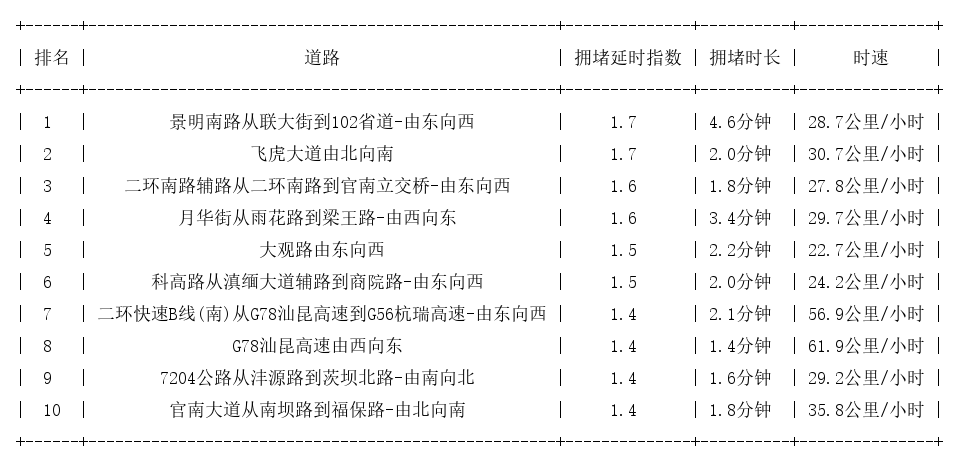 | 排名 | 道路 | 拥堵延时指数 | 拥堵时长 | 时速 |
|---|---|---|---|---|
| 1 | 景明南路从联大街到102省道-由东向西 | 1.7 | 4.6分钟 | 28.7公里/小时 |
| 2 | 飞虎大道由北向南 | 1.7 | 2.0分钟 | 30.7公里/小时 |
| 3 | 二环南路辅路从二环南路到官南立交桥-由东向西 | 1.6 | 1.8分钟 | 27.8公里/小时 |
| 4 | 月华街从雨花路到梁王路-由西向东 | 1.6 | 3.4分钟 | 29.7公里/小时 |
| 5 | 大观路由东向西 | 1.5 | 2.2分钟 | 22.7公里/小时 |
| 6 | 科高路从滇缅大道辅路到商院路-由东向西 | 1.5 | 2.0分钟 | 24.2公里/小时 |
| 7 | 二环快速B线(南)从G78汕昆高速到G56杭瑞高速-由东向西 | 1.4 | 2.1分钟 | 56.9公里/小时 |
| 8 | G78汕昆高速由西向东 | 1.4 | 1.4分钟 | 61.9公里/小时 |
| 9 | 7204公路从沣源路到茨坝北路-由南向北 | 1.4 | 1.6分钟 | 29.2公里/小时 |
| 10 | 官南大道从南坝路到福保路-由北向南 | 1.4 | 1.8分钟 | 35.8公里/小时 |